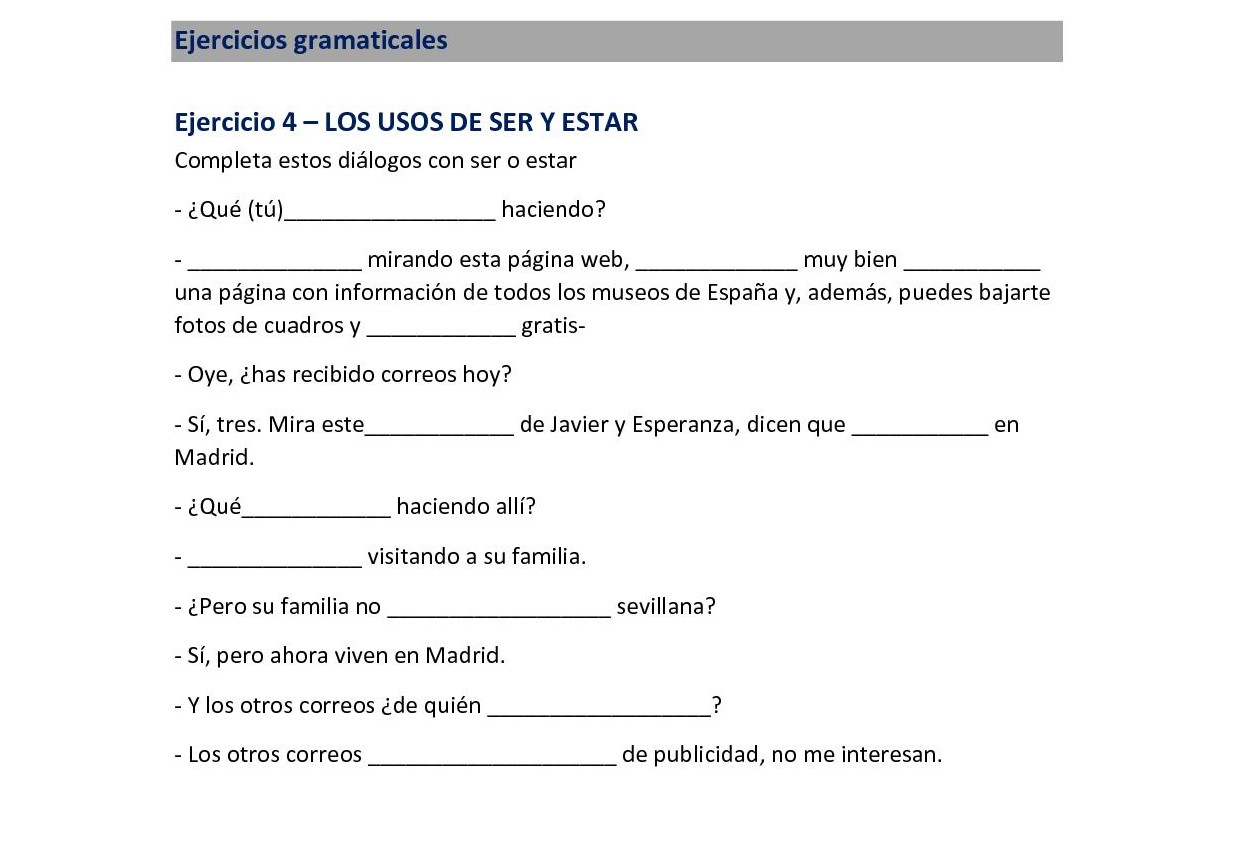 Ejercicios gramaticales

Ejercicio 4 – LOS USOS DE SER Y ESTAR

Completa estos diálogos con ser o estar

- ¿Qué (tú)_________________ haciendo?

- ______________ mirando esta página web, _____________ muy bien ___________ una página con información de todos los museos de España y, además, puedes bajarte fotos de cuadros y ____________ gratis-

- Oye, ¿has recibido correos hoy?

- Sí, tres. Mira este____________ de Javier y Esperanza, dicen que ___________ en Madrid.

- ¿Qué____________ haciendo allí?

- ______________ visitando a su familia.

- ¿Pero su familia no __________________ sevillana?

- Sí, pero ahora viven en Madrid.

- Y los otros correos ¿de quién __________________?

- Los otros correos ____________________ de publicidad, no me interesan.